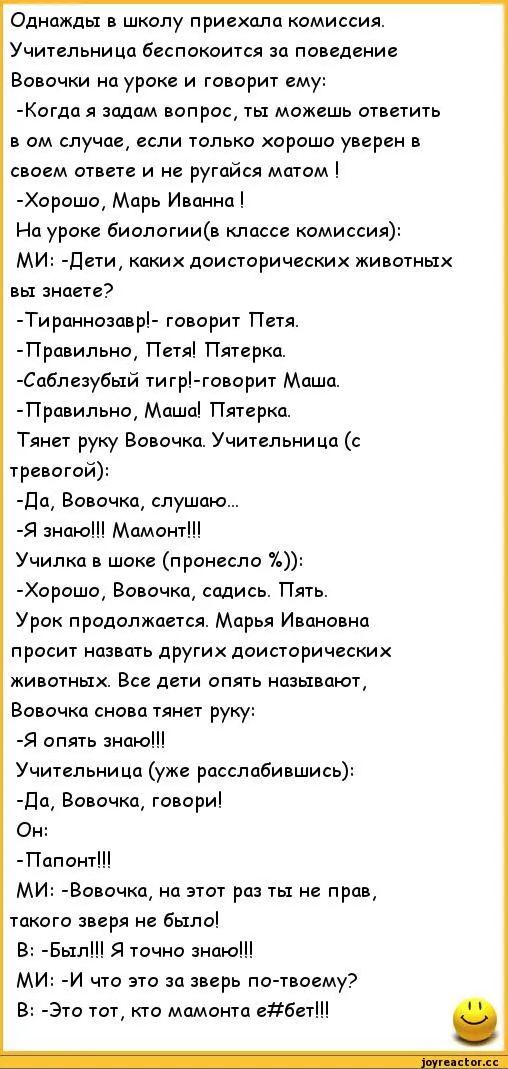 Однажды в школу приехала комиссия. Учительница беспокоится за поведение Вовочки на уроке и говорит ему:
-Когда я задам вопрос, ты можешь ответить в ом случае, если только хорошо уверен в своем ответе и не ругайся матом !
-Хорошо, Марь Иванна !
На уроке биологии(в классе комиссия):
МИ: -Дети, каких доисторических животных вы знаете?
-Тираннозавр!- говорит Петя.
-Правильно, Петя! Пятерка.
-Саблезубый тигр!-говорит Маша.
-Правильно, Маша! Пятерка.
Тянет руку Вовочка. Учительница (с тревогой):
-Да, Вовочка, слушаю...
-Я знаю!!! Мамонт!!!
Училка в шоке (пронесло %)):
-Хорошо, Вовочка, садись. Пять.
Урок продолжается. Марья Ивановна просит назвать других доисторических животных. Все дети опять называют, Вовочка снова тянет руку:
-Я опять знаю!!!
Учительница (уже расслабившись):
-Да, Вовочка, говори!
Он:
-Папонт!!!
МИ: -Вовочка, на этот раз ты не прав, такого зверя не было!
В: -Был!!! Я точно знаю!!!
МИ: -И что это за зверь по-твоему?
В: -Это тот, кто мамонта е#бет!!!

joyreactor.cc